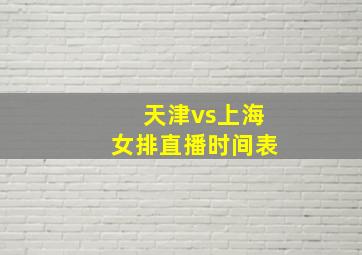 天津vs上海
女排直播时间表